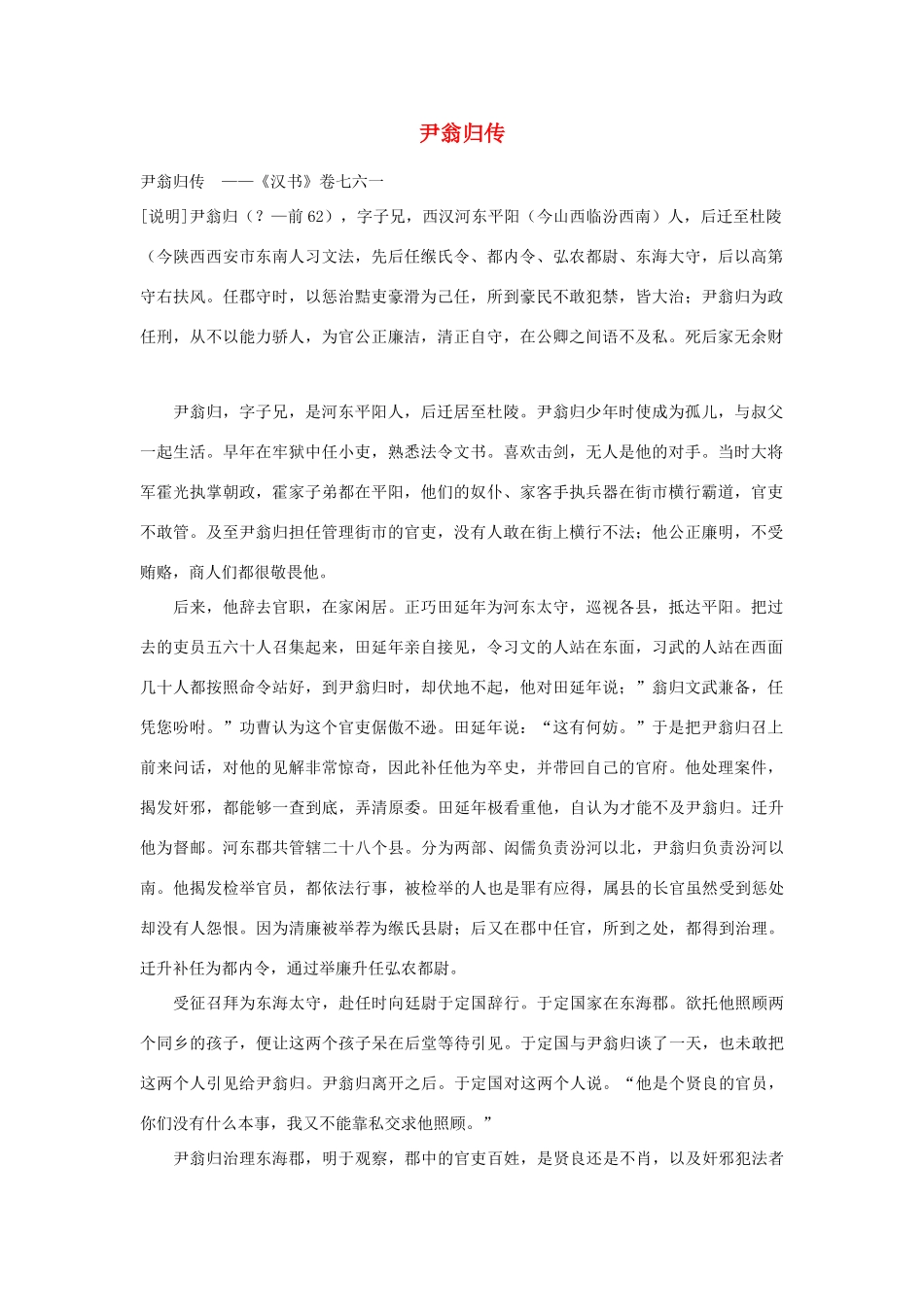 尹翁归传

尹翁归传 ——《汉书》卷七六一

[说明]尹翁归（？—前62），字子兄，西汉河东平阳（今山西临汾西南）人，后迁至杜陵（今陕西西安市东南人习文法，先后任缑氏令、都内令、弘农都尉、东海大守，后以高第守右扶风。任郡守时，以惩治黠吏豪滑为己任，所到豪民不敢犯禁，皆大治；尹翁归为政任刑，从不以能力骄人，为官公正廉洁，清正自守，在公卿之间语不及私。死后家无余财

尹翁归，字子兄，是河东平阳人，后迁居至杜陵。尹翁归少年时使成为孤儿，与叔父一起生活。早年在牢狱中任小吏，熟悉法令文书。喜欢击剑，无人是他的对手。当时大将军霍光执掌朝政，霍家子弟都在平阳，他们的奴仆、家客手执兵器在街市横行霸道，官吏不敢管。及至尹翁归担任管理街市的官吏，没有人敢在街上横行不法；他公正廉明，不受贿赂，商人们都很敬畏他。

后来，他辞去官职，在家闲居。正巧田延年为河东太守，巡视各县，抵达平阳。把过去的吏员五六十人召集起来，田延年亲自接见，令习文的人站在东面，习武的人站在西面几十人都按照命令站好，到尹翁归时，却伏地不起，他对田延年说；”翁归文武兼备，任凭您吩咐。”功曹认为这个官吏倨傲不逊。田延年说：“这有何妨。”于是把尹翁归召上前来问话，对他的见解非常惊奇，因此补任他为卒史，并带回自己的官府。他处理案件，揭发奸邪，都能够一查到底，弄清原委。田延年极看重他，自认为才能不及尹翁归。迁升他为督邮。河东郡共管辖二十八个县。分为两部、闳儒负责汾河以北，尹翁归负责汾河以南。他揭发检举官员，都依法行事，被检举的人也是罪有应得，属县的长官虽然受到惩处却没有人怨恨。因为清廉被举荐为缑氏县尉；后又在郡中任官，所到之处，都得到治理。迁升补任为都内令，通过举廉升任弘农都尉。

受征召拜为东海太守，赴任时向廷尉于定国辞行。于定国家在东海郡。欲托他照顾两个同乡的孩子，便让这两个孩子呆在后堂等待引见。于定国与尹翁归谈了一天，也未敢把这两个人引见给尹翁归。尹翁归离开之后。于定国对这两个人说。“他是个贤良的官员，你们没有什么本事，我又不能靠私交求他照顾。”

尹翁归治理东海郡，明于观察，郡中的官吏百姓，是贤良还是不肖，以及奸邪犯法者